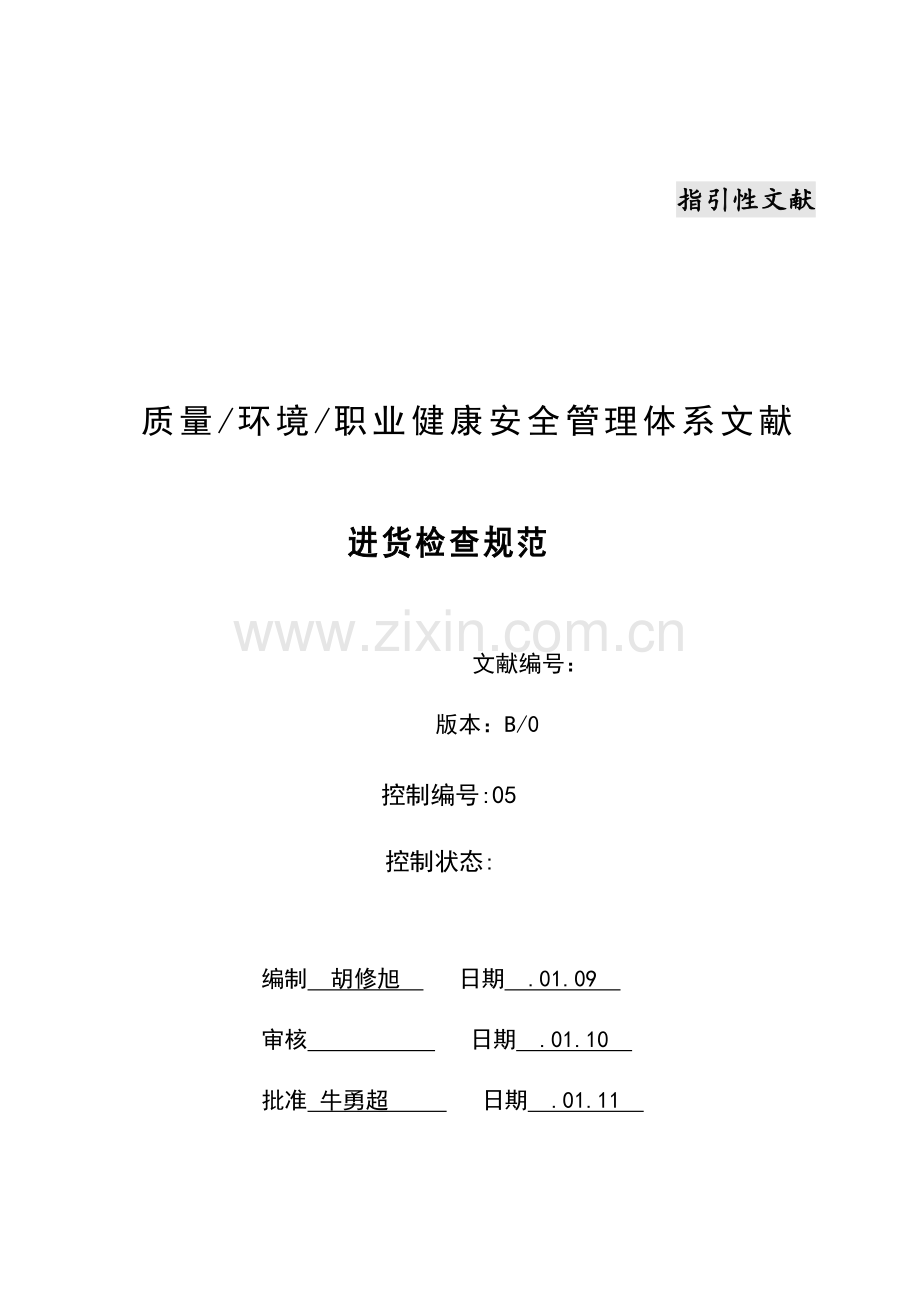 指引性文献

质量/环境/职业健康安全管理体系文献

进货检查规范

文献编号：

版本：B/0

控制编号:05

控制状态:

编制 胡修旭 日期 .01.09

审核____ 日期 .01.10

批准 牛勇超 日期 .01.11

www.zixin.com.cn